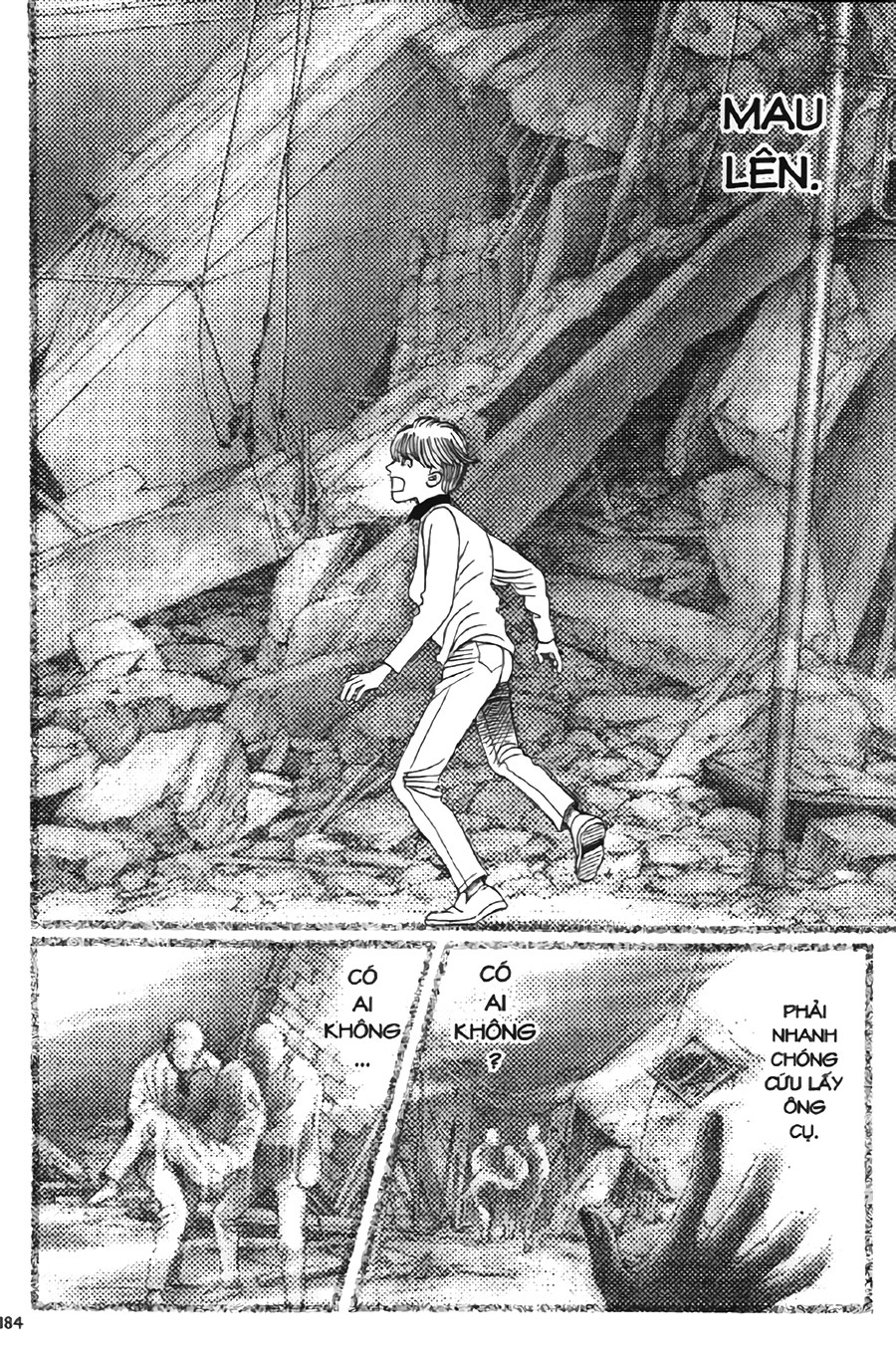 MAU LÊN.

CÓ AI KHÔNG ...

CÓ AI KHÔNG ?

PHẢI NHANH CHÓNG CỨU LẤY ÔNG CỤ.

184